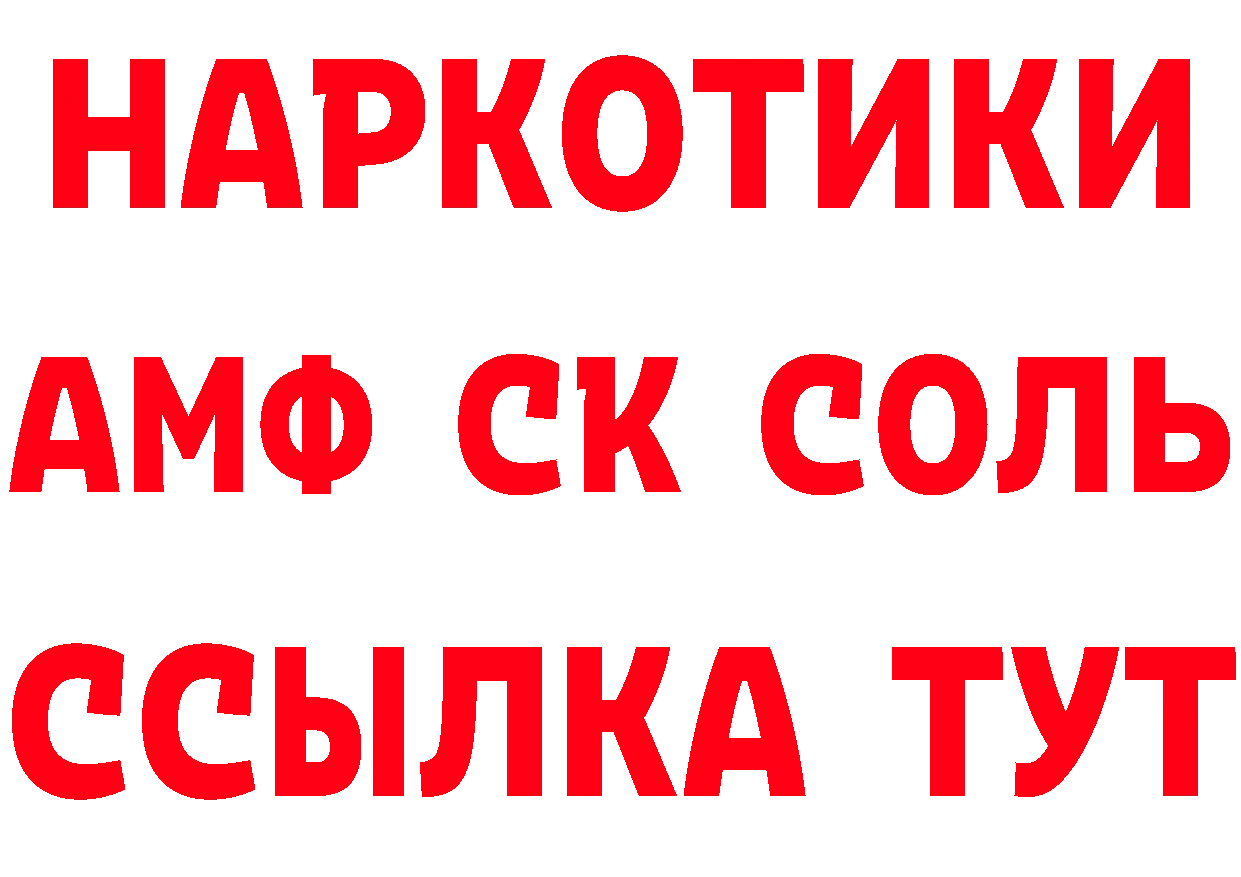 НАРКОТИКИ

АМФ СК СОЛЬ

ССЫЛКА ТУТ